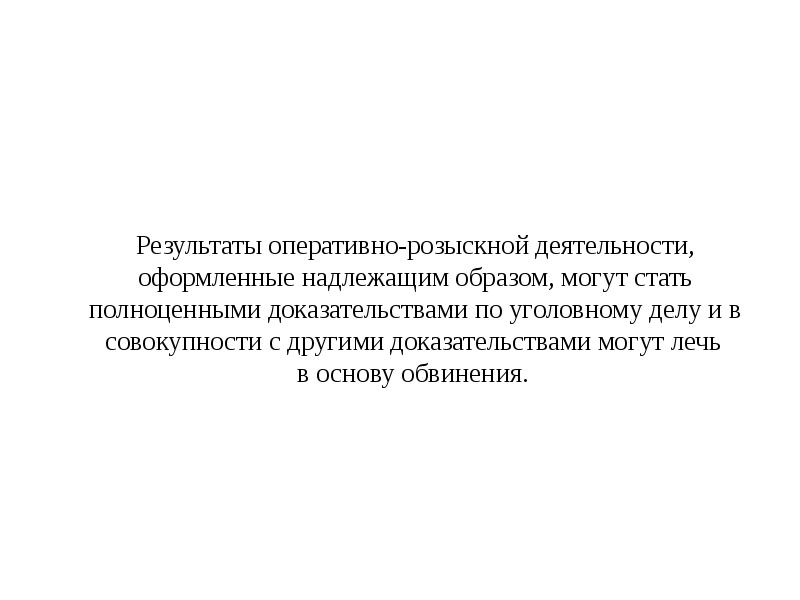 Результаты оперативно-розыскной деятельности, оформленные надлежащим образом, могут стать полноценными доказательствами по уголовному делу и в совокупности с другими доказательствами могут лечь в основу обвинения.